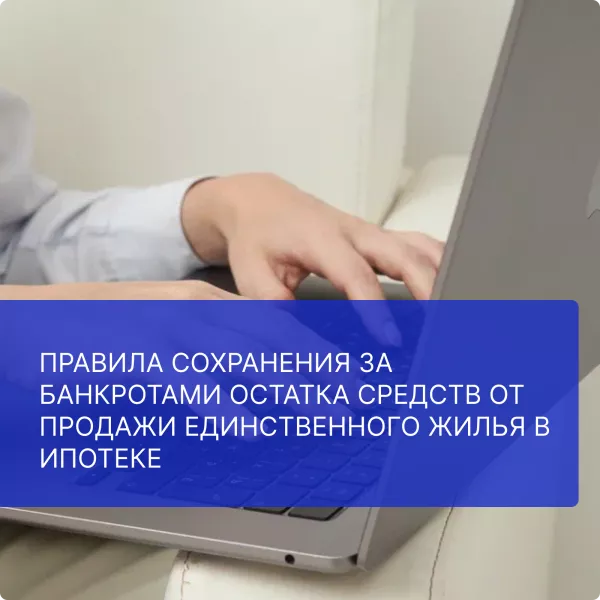 ПРАВИЛА СОХРАНЕНИЯ ЗА БАНКРОТАМИ ОСТАТКА СРЕДСТВ ОТ ПРОДАЖИ ЕДИНСТВЕННОГО ЖИЛЬЯ В ИПОТЕКЕ